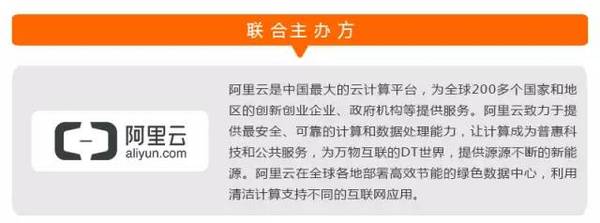 联合主办方

阿里云
aliyun.com

阿里云是中国最大的云计算平台，为全球200多个国家和地区的创新创业企业、政府机构等提供服务。阿里云致力于提供最安全、可靠的计算和数据处理能力，让计算成为普惠科技和公共服务，为万物互联的DT世界，提供源源不断的新能源。阿里云在全球各地部署高效节能的绿色数据中心，利用清洁计算支持不同的互联网应用。